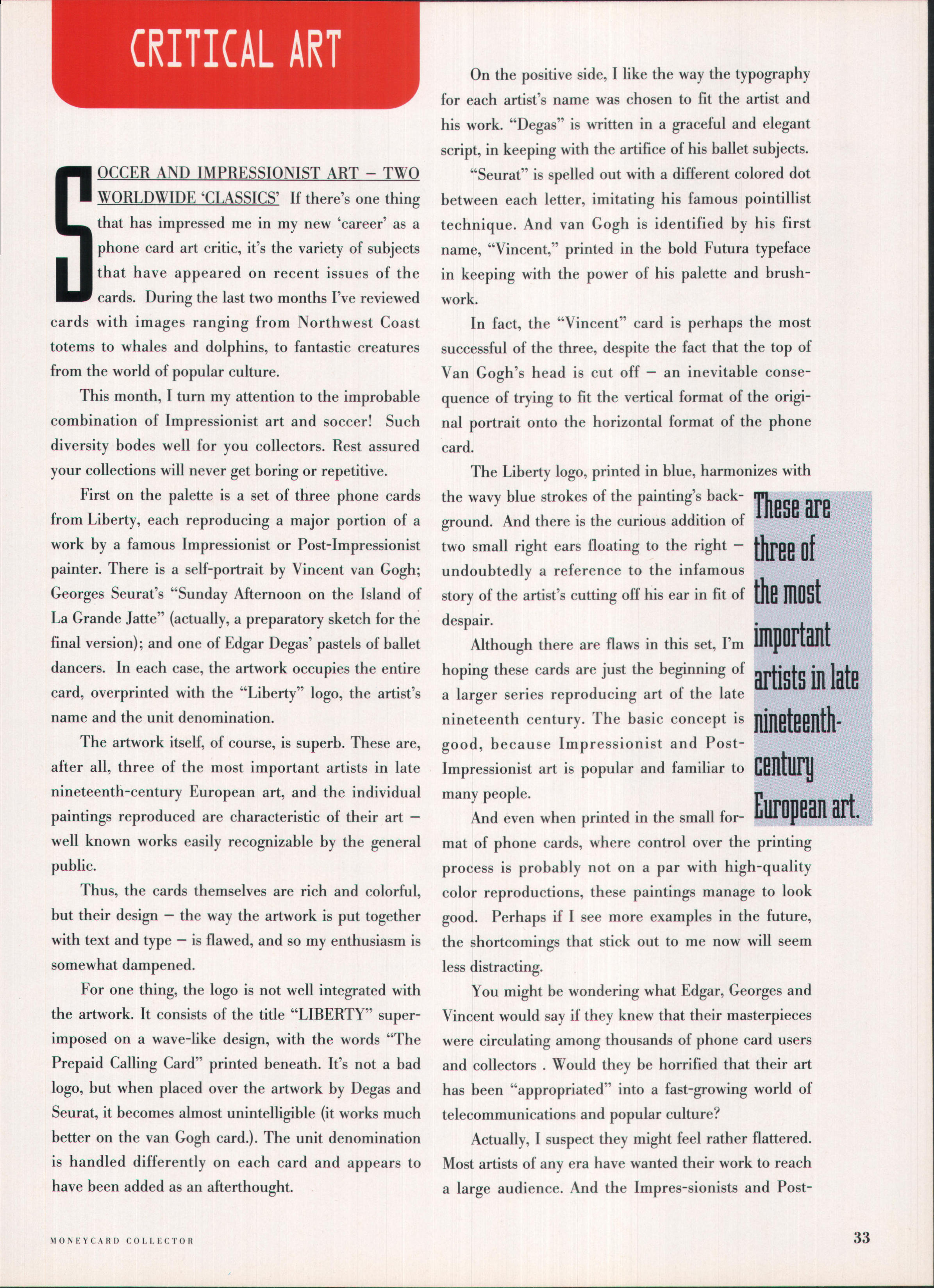 CRITICAL ART

SOCCER AND IMPRESSIONIST ART – TWO WORLDWIDE 'CLASSICS' If there's one thing that has impressed me in my new 'career' as a phone card art critic, it's the variety of subjects that have appeared on recent issues of the cards. During the last two months I've reviewed cards with images ranging from Northwest Coast totems to whales and dolphins, to fantastic creatures from the world of popular culture.

This month, I turn my attention to the improbable combination of Impressionist art and soccer! Such diversity bodes well for you collectors. Rest assured your collections will never get boring or repetitive.

First on the palette is a set of three phone cards from Liberty, each reproducing a major portion of a work by a famous Impressionist or Post-Impressionist painter. There is a self-portrait by Vincent van Gogh; Georges Seurat's "Sunday Afternoon on the Island of La Grande Jatte" (actually, a preparatory sketch for the final version); and one of Edgar Degas' pastels of ballet dancers. In each case, the artwork occupies the entire card, overprinted with the "Liberty" logo, the artist's name and the unit denomination.

The artwork itself, of course, is superb. These are, after all, three of the most important artists in late nineteenth-century European art, and the individual paintings reproduced are characteristic of their art – well known works easily recognizable by the general public.

Thus, the cards themselves are rich and colorful, but their design – the way the artwork is put together with text and type – is flawed, and so my enthusiasm is somewhat dampened.

For one thing, the logo is not well integrated with the artwork. It consists of the title "LIBERTY" superimposed on a wave-like design, with the words "The Prepaid Calling Card" printed beneath. It's not a bad logo, but when placed over the artwork by Degas and Seurat, it becomes almost unintelligible (it works much better on the van Gogh card.). The unit denomination is handled differently on each card and appears to have been added as an afterthought.

On the positive side, I like the way the typography for each artist's name was chosen to fit the artist and his work. "Degas" is written in a graceful and elegant script, in keeping with the artifice of his ballet subjects.

"Seurat" is spelled out with a different colored dot between each letter, imitating his famous pointillist technique. And van Gogh is identified by his first name, "Vincent," printed in the bold Futura typeface in keeping with the power of his palette and brushwork.

In fact, the "Vincent" card is perhaps the most successful of the three, despite the fact that the top of Van Gogh's head is cut off – an inevitable consequence of trying to fit the vertical format of the original portrait onto the horizontal format of the phone card.

The Liberty logo, printed in blue, harmonizes with the wavy blue strokes of the painting's background. And there is the curious addition of two small right ears floating to the right – undoubtedly a reference to the infamous story of the artist's cutting off his ear in fit of despair.

Although there are flaws in this set, I'm hoping these cards are just the beginning of a larger series reproducing art of the late nineteenth century. The basic concept is good, because Impressionist and Post-Impressionist art is popular and familiar to many people.

And even when printed in the small format of phone cards, where control over the printing process is probably not on a par with high-quality color reproductions, these paintings manage to look good. Perhaps if I see more examples in the future, the shortcomings that stick out to me now will seem less distracting.

You might be wondering what Edgar, Georges and Vincent would say if they knew that their masterpieces were circulating among thousands of phone card users and collectors . Would they be horrified that their art has been "appropriated" into a fast-growing world of telecommunications and popular culture?

Actually, I suspect they might feel rather flattered. Most artists of any era have wanted their work to reach a large audience. And the Impres-sionists and Post-

These are three of the most important artists in late nineteenth-century European art.

MONEYCARD COLLECTOR

33